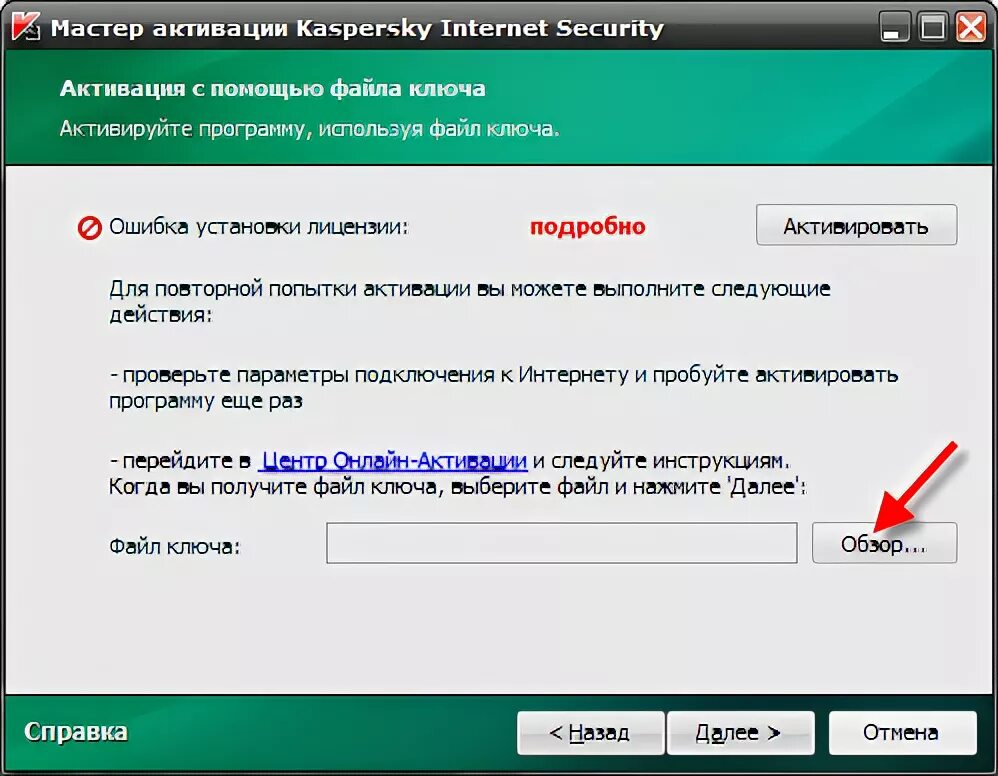 Мастер активации Kaspersky Internet Security

Активация с помощью файла ключа

Активируйте программу, используя файл ключа.

Ошибка установки лицензии: подробно

Активировать

Для повторной попытки активации вы можете выполните следующие действия:

- проверьте параметры подключения к Интернету и пробуйте активировать программу еще раз

- перейдите в Центр Онлайн-Активации и следуйте инструкциям. Когда вы получите файл ключа, выберите файл и нажмите 'Далее':

Файл ключа:

Обзор...

Справка

< Назад

Далее >

Отмена